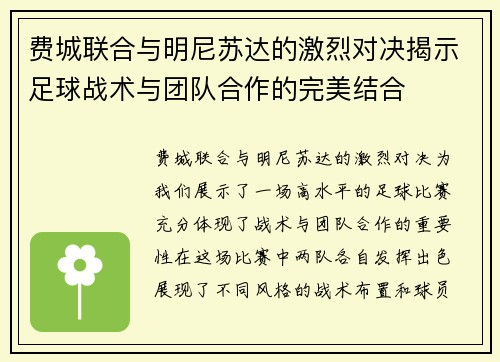 费城联合与明尼苏达的激烈对决揭示足球战术与团队合作的完美结合

费城联合与明尼苏达的激烈对决为我们展示了一场高水平的足球比赛充分体现了战术与团队合作的重要性在这场比赛中两队各自发挥出色展现了不同风格的战术布置和球员